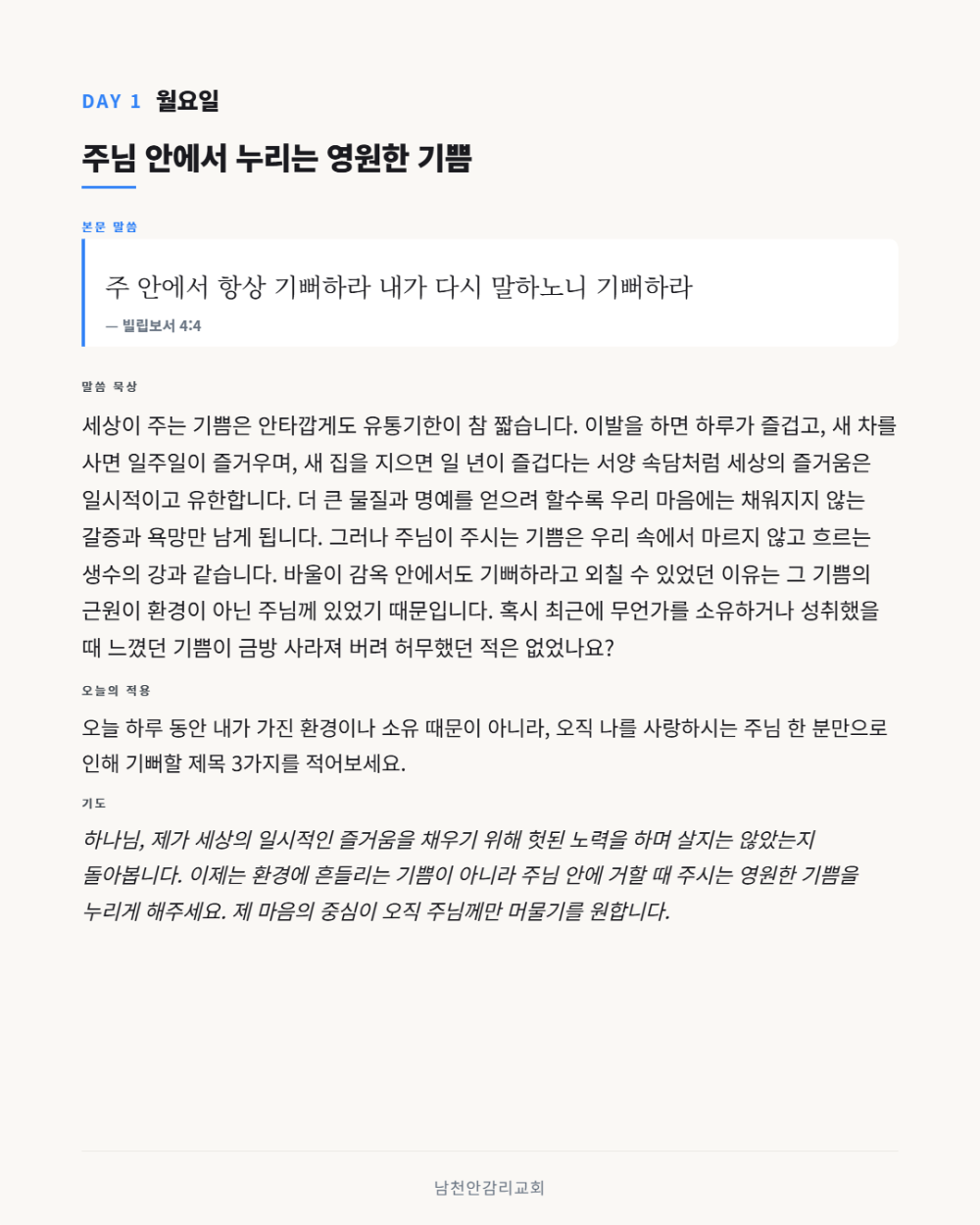 DAY 1 월요일

주님 안에서 누리는 영원한 기쁨

본문 말씀

주 안에서 항상 기뻐하라 내가 다시 말하노니 기뻐하라

— 빌립보서 4:4

말씀 묵상

세상이 주는 기쁨은 안타깝게도 유통기한이 참 짧습니다. 이발을 하면 하루가 즐겁고, 새 차를 사면 일주일이 즐거우며, 새 집을 지으면 일 년이 즐겁다는 서양 속담처럼 세상의 즐거움은 일시적이고 유한합니다. 더 큰 물질과 명예를 얻으려 할수록 우리 마음에는 채워지지 않는 갈증과 욕망만 남게 됩니다. 그러나 주님이 주시는 기쁨은 우리 속에서 마르지 않고 흐르는 생수의 강과 같습니다. 바울이 감옥 안에서도 기뻐하라고 외칠 수 있었던 이유는 그 기쁨의 근원이 환경이 아닌 주님께 있었기 때문입니다. 혹시 최근에 무언가를 소유하거나 성취했을 때 느꼈던 기쁨이 금방 사라져 버려 허무했던 적은 없었나요?

오늘의 적용

오늘 하루 동안 내가 가진 환경이나 소유 때문이 아니라, 오직 나를 사랑하시는 주님 한 분만으로 인해 기뻐할 제목 3가지를 적어보세요.

기도

하나님, 제가 세상의 일시적인 즐거움을 채우기 위해 헛된 노력을 하며 살지는 않았는지 돌아봅니다. 이제는 환경에 흔들리는 기쁨이 아니라 주님 안에 거할 때 주시는 영원한 기쁨을 누리게 해주세요. 제 마음의 중심이 오직 주님께만 머물기를 원합니다.

남천안감리교회